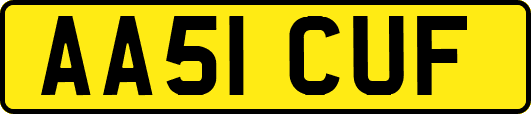 AA51 CUF